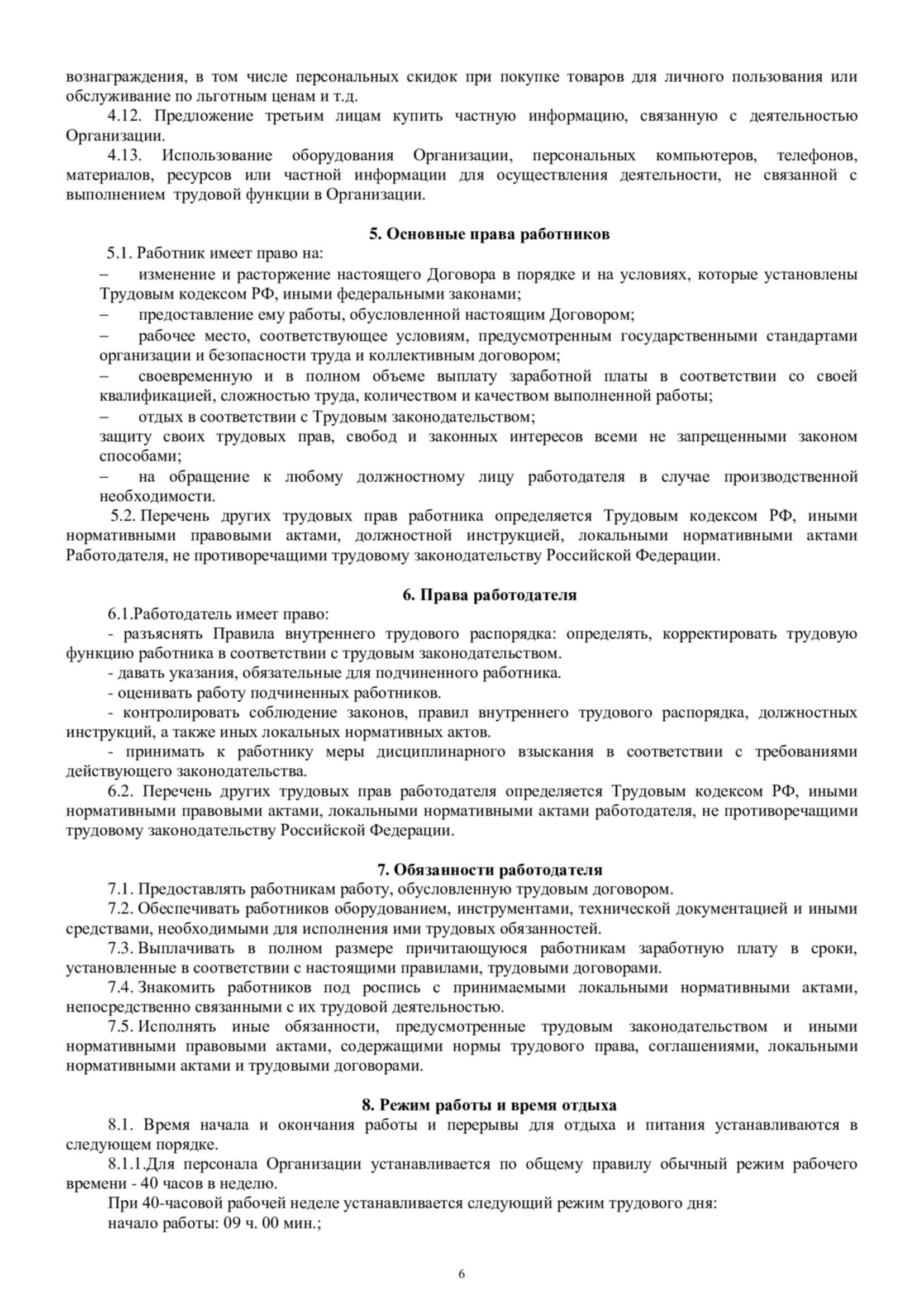 вознаграждения, в том числе персональных скидок при покупке товаров для личного пользования или обслуживание по льготным ценам и т.д.

4.12. Предложение третьим лицам купить частную информацию, связанную с деятельностью Организации.

4.13. Использование оборудования Организации, персональных компьютеров, телефонов, материалов, ресурсов или частной информации для осуществления деятельности, не связанной с выполнением трудовой функции в Организации.

5. Основные права работников

5.1. Работник имеет право на:

– изменение и расторжение настоящего Договора в порядке и на условиях, которые установлены Трудовым кодексом РФ, иными федеральными законами;

– предоставление ему работы, обусловленной настоящим Договором;

– рабочее место, соответствующее условиям, предусмотренным государственными стандартами организации и безопасности труда и коллективным договором;

– своевременную и в полном объеме выплату заработной платы в соответствии со своей квалификацией, сложностью труда, количеством и качеством выполненной работы;

– отдых в соответствии с Трудовым законодательством;

защиту своих трудовых прав, свобод и законных интересов всеми не запрещенными законом способами;

– на обращение к любому должностному лицу работодателя в случае производственной необходимости.

5.2. Перечень других трудовых прав работника определяется Трудовым кодексом РФ, иными нормативными правовыми актами, должностной инструкцией, локальными нормативными актами Работодателя, не противоречащими трудовому законодательству Российской Федерации.

6. Права работодателя

6.1.Работодатель имеет право:

- разъяснять Правила внутреннего трудового распорядка: определять, корректировать трудовую функцию работника в соответствии с трудовым законодательством.

- давать указания, обязательные для подчиненного работника.

- оценивать работу подчиненных работников.

- контролировать соблюдение законов, правил внутреннего трудового распорядка, должностных инструкций, а также иных локальных нормативных актов.

- принимать к работнику меры дисциплинарного взыскания в соответствии с требованиями действующего законодательства.

6.2. Перечень других трудовых прав работодателя определяется Трудовым кодексом РФ, иными нормативными правовыми актами, локальными нормативными актами работодателя, не противоречащими трудовому законодательству Российской Федерации.

7. Обязанности работодателя

7.1. Предоставлять работникам работу, обусловленную трудовым договором.

7.2. Обеспечивать работников оборудованием, инструментами, технической документацией и иными средствами, необходимыми для исполнения ими трудовых обязанностей.

7.3. Выплачивать в полном размере причитающуюся работникам заработную плату в сроки, установленные в соответствии с настоящими правилами, трудовыми договорами.

7.4. Знакомить работников под роспись с принимаемыми локальными нормативными актами, непосредственно связанными с их трудовой деятельностью.

7.5. Исполнять иные обязанности, предусмотренные трудовым законодательством и иными нормативными правовыми актами, содержащими нормы трудового права, соглашениями, локальными нормативными актами и трудовыми договорами.

8. Режим работы и время отдыха

8.1. Время начала и окончания работы и перерывы для отдыха и питания устанавливаются в следующем порядке.

8.1.1.Для персонала Организации устанавливается по общему правилу обычный режим рабочего времени - 40 часов в неделю.

При 40-часовой рабочей неделе устанавливается следующий режим трудового дня:

начало работы: 09 ч. 00 мин.;

6